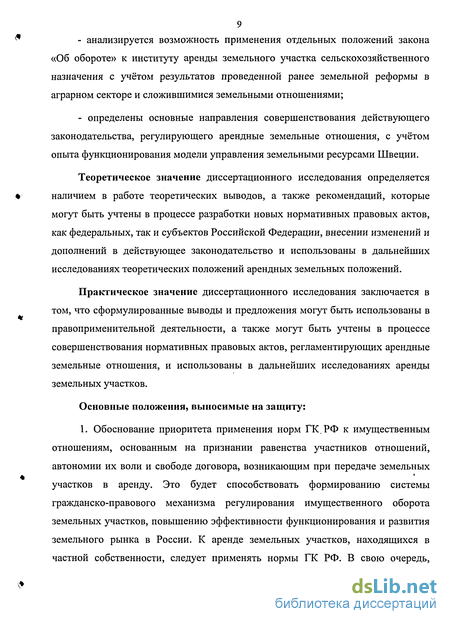 9

- анализируется возможность применения отдельных положений закона «Об обороте» к институту аренды земельного участка сельскохозяйственного назначения с учётом результатов проведенной ранее земельной реформы в аграрном секторе и сложившимися земельными отношениями;

- определены основные направления совершенствования действующего законодательства, регулирующего арендные земельные отношения, с учётом опыта функционирования модели управления земельными ресурсами Швеции.

Теоретическое значение диссертационного исследования определяется наличием в работе теоретических выводов, а также рекомендаций, которые могут быть учтены в процессе разработки новых нормативных правовых актов, как федеральных, так и субъектов Российской Федерации, внесении изменений и дополнений в действующее законодательство и использованы в дальнейших исследованиях теоретических положений арендных земельных положений.

Практическое значение диссертационного исследования заключается в том, что сформулированные выводы и предложения могут быть использованы в правоприменительной деятельности, а также могут быть учтены в процессе совершенствования нормативных правовых актов, регламентирующих арендные земельные отношения, и использованы в дальнейших исследованиях аренды земельных участков.

Основные положения, выносимые на защиту:

1. Обоснование приоритета применения норм ГК РФ к имущественным отношениям, основанным на признании равенства участников отношений, автономии их воли и свободе договора, возникающим при передаче земельных участков в аренду. Это будет способствовать формированию системы гражданско-правового механизма регулирования имущественного оборота земельных участков, повышению эффективности функционирования и развития земельного рынка в России. К аренде земельных участков, находящихся в частной собственности, следует применять нормы ГК РФ. В свою очередь,

dsLib.net
библиотека диссертаций